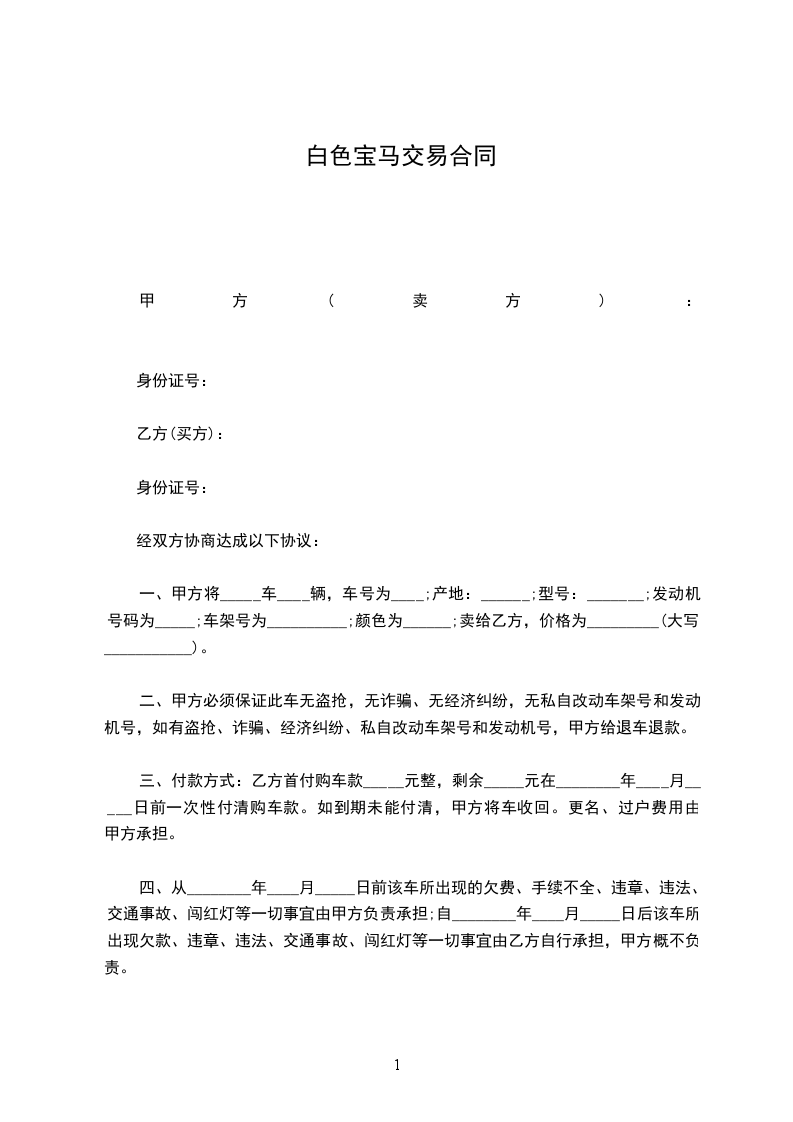 白色宝马交易合同

甲方（卖方）：

身份证号：

乙方(买方)：

身份证号：

经双方协商达成以下协议：

一、甲方将_____车____辆，车号为____;产地：______;型号：_______;发动机号码为_____;车架号为__________;颜色为______;卖给乙方，价格为_________(大写___________)。

二、甲方必须保证此车无盗抢，无诈骗、无经济纠纷，无私自改动车架号和发动机号，如有盗抢、诈骗、经济纠纷、私自改动车架号和发动机号，甲方给退车退款。

三、付款方式：乙方首付购车款_____元整，剩余_____元在________年____月_____日前一次性付清购车款。如到期未能付清，甲方将车收回。更名、过户费用由甲方承担。

四、从________年____月_____日前该车所出现的欠费、手续不全、违章、违法、交通事故、闯红灯等一切事宜由甲方负责承担;自________年____月_____日后该车所出现欠款、违章、违法、交通事故、闯红灯等一切事宜由乙方自行承担，甲方概不负责。

1